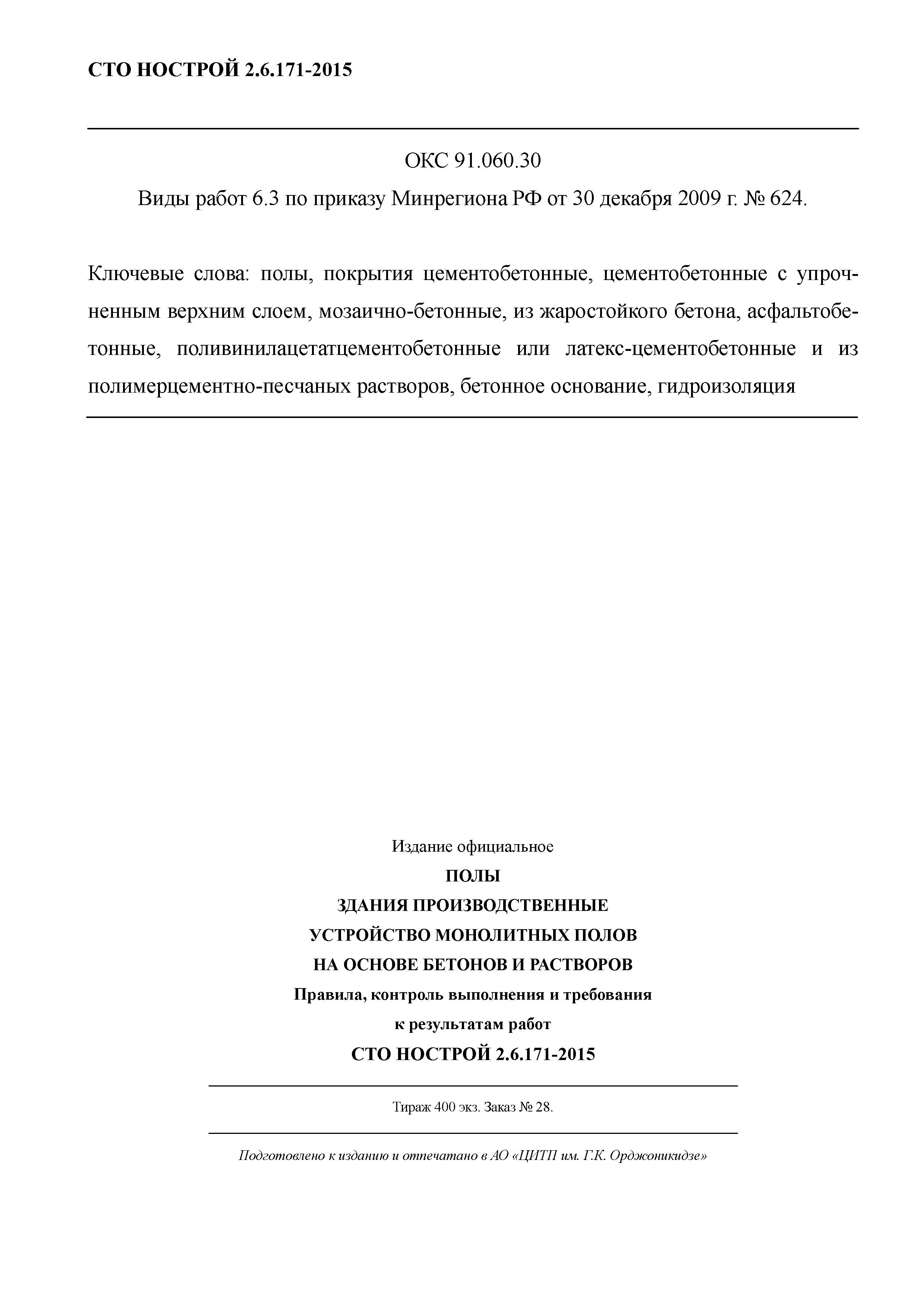 СТО НОСТРОЙ 2.6.171-2015

ОКС 91.060.30

Виды работ 6.3 по приказу Минрегиона РФ от 30 декабря 2009 г. № 624.

Ключевые слова: полы, покрытия цементобетонные, цементобетонные с упрочненным верхним слоем, мозаично-бетонные, из жаростойкого бетона, асфальтобетонные, поливинилацетатцементобетонные или латекс-цементобетонные и из полимерцементно-песчаных растворов, бетонное основание, гидроизоляция

Издание официальное

ПОЛЫ

ЗДАНИЯ ПРОИЗВОДСТВЕННЫЕ

УСТРОЙСТВО МОНОЛИТНЫХ ПОЛОВ

НА ОСНОВЕ БЕТОНОВ И РАСТВОРОВ

Правила, контроль выполнения и требования

к результатам работ

СТО НОСТРОЙ 2.6.171-2015

Тираж 400 экз. Заказ № 28.

Подготовлено к изданию и отпечатано в АО «ЦИТП им. Г.К. Орджоникидзе»